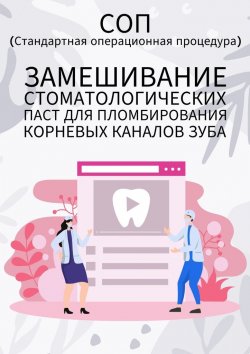 СОП
(Стандартная операционная процедура)

ЗАМЕШИВАНИЕ СТОМАТОЛОГИЧЕСКИХ ПАСТ ДЛЯ ПЛОМБИРОВАНИЯ КОРНЕВЫХ КАНАЛОВ ЗУБА